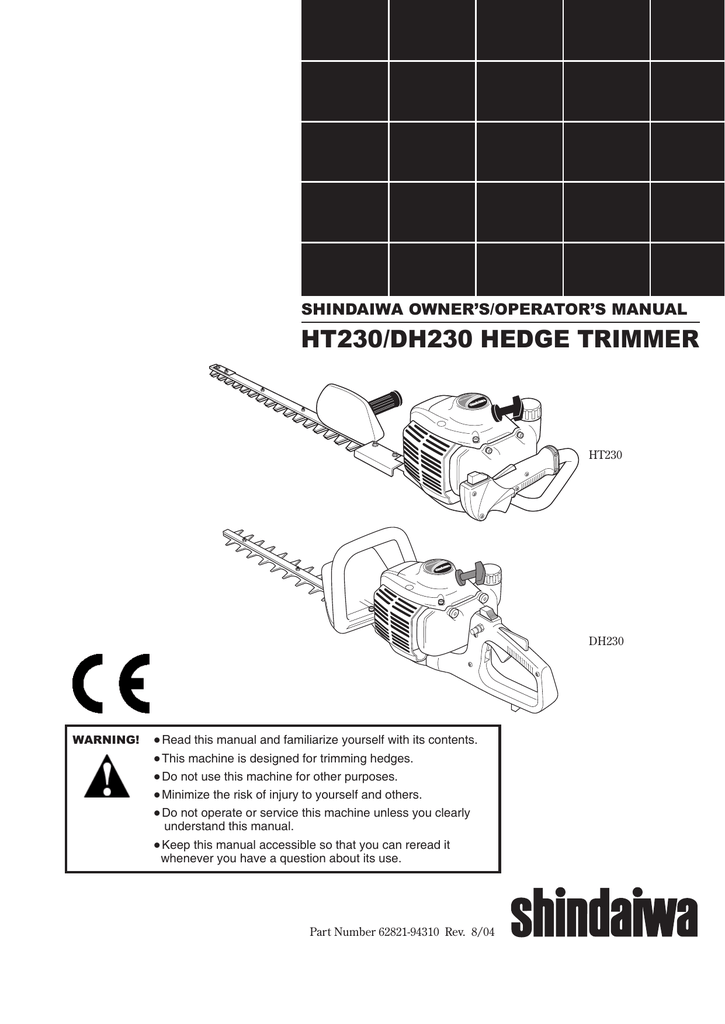 SHINDAIWA OWNER'S/OPERATOR'S MANUAL

HT230/DH230 HEDGE TRIMMER

HT230

DH230

CE

WARNING!

● Read this manual and familiarize yourself with its contents.
● This machine is designed for trimming hedges.
● Do not use this machine for other purposes.
● Minimize the risk of injury to yourself and others.
● Do not operate or service this machine unless you clearly understand this manual.
● Keep this manual accessible so that you can reread it whenever you have a question about its use.

Part Number 62821-94310 Rev. 8/04

shindaiwa